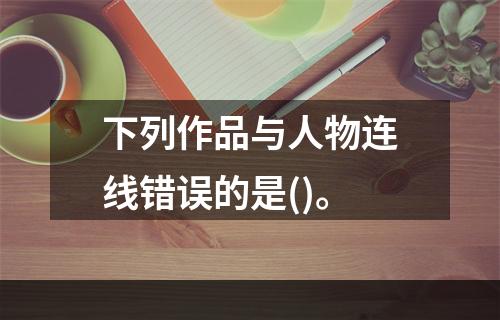 下列作品与人物连线错误的是()。